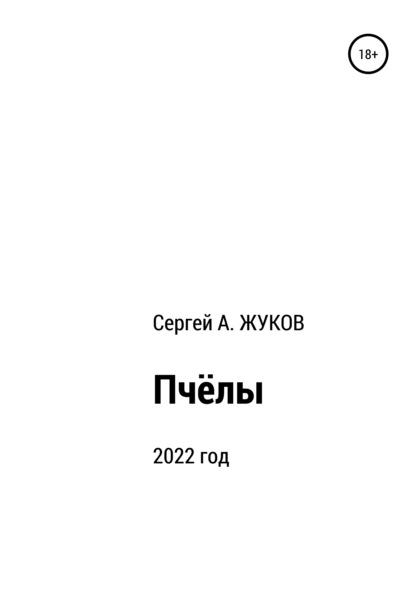 18+

Сергей А. ЖУКОВ

Пчёлы

2022 год